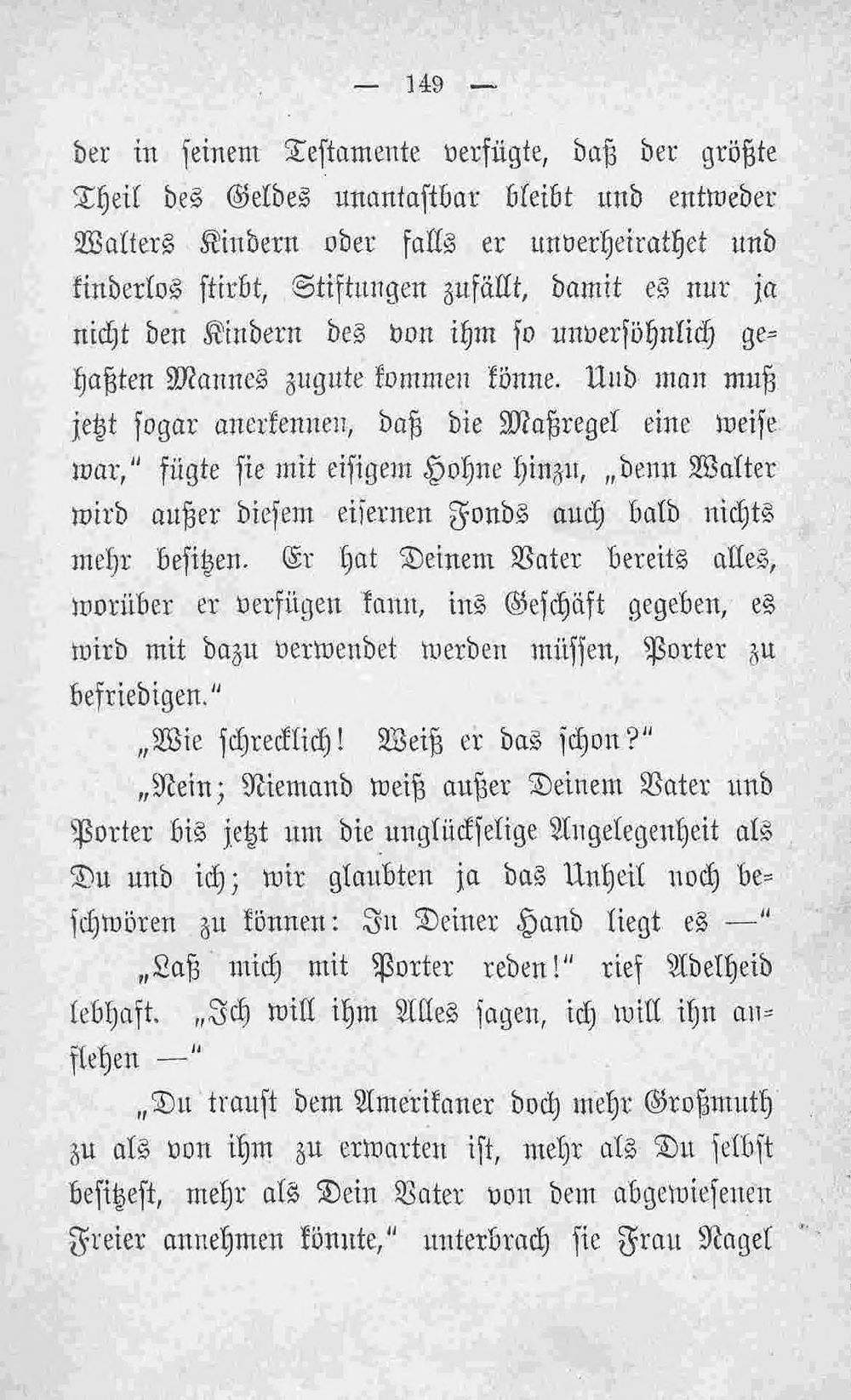 — 149 —

der in seinem Testamente verfügte, daß der größte Theil des Geldes unantastbar bleibt und entweder Walters Kindern oder falls er unverheirathet und kinderlos stirbt, Stiftungen zufällt, damit es nur ja nicht den Kindern des von ihm so unversöhnlich gehaßten Mannes zugute kommen könne. Und man muß jetzt sogar anerkennen, daß die Maßregel eine weise war," fügte sie mit eisigem Hohne hinzu, „denn Walter wird außer diesem eisernen Fonds auch bald nichts mehr besitzen. Er hat Deinem Vater bereits alles, worüber er verfügen kann, ins Geschäft gegeben, es wird mit dazu verwendet werden müssen, Porter zu befriedigen."

„Wie schrecklich! Weiß er das schon?"

„Nein; Niemand weiß außer Deinem Vater und Porter bis jetzt um die unglückselige Angelegenheit als Du und ich; wir glaubten ja das Unheil noch beschwören zu können: In Deiner Hand liegt es —"

„Laß mich mit Porter reden!" rief Adelheid lebhaft. „Ich will ihm Alles sagen, ich will ihn anflehen —"

„Du traust dem Amerikaner doch mehr Großmuth zu als von ihm zu erwarten ist, mehr als Du selbst besitzest, mehr als Dein Vater von dem abgewiesenen Freier annehmen könnte," unterbrach sie Frau Nagel